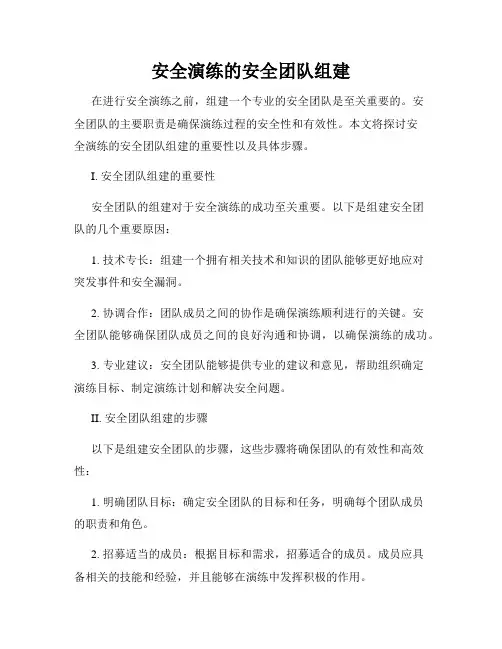 安全演练的安全团队组建

在进行安全演练之前，组建一个专业的安全团队是至关重要的。安全团队的主要职责是确保演练过程的安全性和有效性。本文将探讨安全演练的安全团队组建的重要性以及具体步骤。

I. 安全团队组建的重要性

安全团队的组建对于安全演练的成功至关重要。以下是组建安全团队的几个重要原因：

1. 技术专长：组建一个拥有相关技术和知识的团队能够更好地应对突发事件和安全漏洞。

2. 协调合作：团队成员之间的协作是确保演练顺利进行的关键。安全团队能够确保团队成员之间的良好沟通和协调，以确保演练的成功。

3. 专业建议：安全团队能够提供专业的建议和意见，帮助组织确定演练目标、制定演练计划和解决安全问题。

II. 安全团队组建的步骤

以下是组建安全团队的步骤，这些步骤将确保团队的有效性和高效性：

1. 明确团队目标：确定安全团队的目标和任务，明确每个团队成员的职责和角色。

2. 招募适当的成员：根据目标和需求，招募适合的成员。成员应具备相关的技能和经验，并且能够在演练中发挥积极的作用。